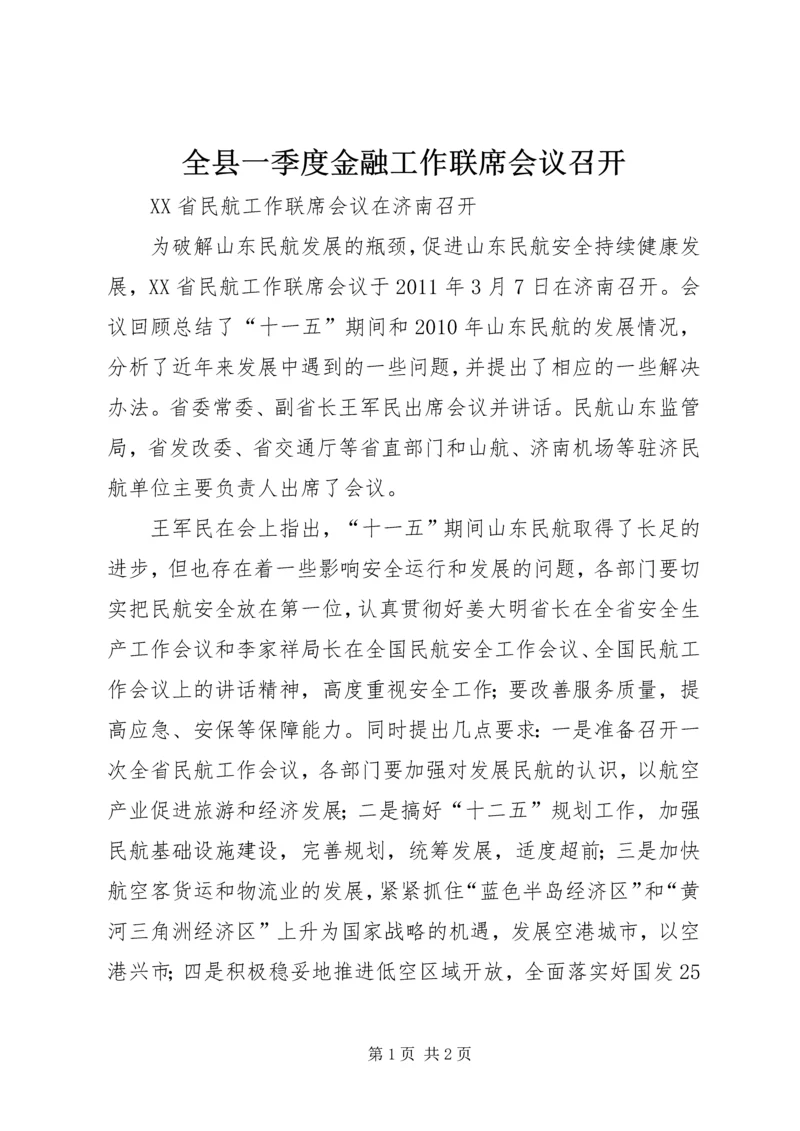 全县一季度金融工作联席会议召开

XX 省民航工作联席会议在济南召开

为破解山东民航发展的瓶颈，促进山东民航安全持续健康发展，XX 省民航工作联席会议于 2011 年 3 月 7 日在济南召开。会议回顾总结了“十一五”期间和 2010 年山东民航的发展情况，分析了近年来发展中遇到的一些问题，并提出了相应的一些解决办法。省委常委、副省长王军民出席会议并讲话。民航山东监管局，省发改委、省交通厅等省直部门和山航、济南机场等驻济民航单位主要负责人出席了会议。

王军民在会上指出，“十一五”期间山东民航取得了长足的进步，但也存在着一些影响安全运行和发展的问题，各部门要切实把民航安全放在第一位，认真贯彻好姜大明省长在全省安全生产工作会议和李家祥局长在全国民航安全工作会议、全国民航工作会议上的讲话精神，高度重视安全工作；要改善服务质量，提高应急、安保等保障能力。同时提出几点要求：一是准备召开一次全省民航工作会议，各部门要加强对发展民航的认识，以航空产业促进旅游和经济发展；二是搞好“十二五”规划工作，加强民航基础设施建设，完善规划，统筹发展，适度超前；三是加快航空客货运和物流业的发展，紧紧抓住“蓝色半岛经济区”和“黄河三角洲经济区”上升为国家战略的机遇，发展空港城市，以空港兴市；四是积极稳妥地推进低空区域开放，全面落实好国发 25

第 1 页 共 2 页